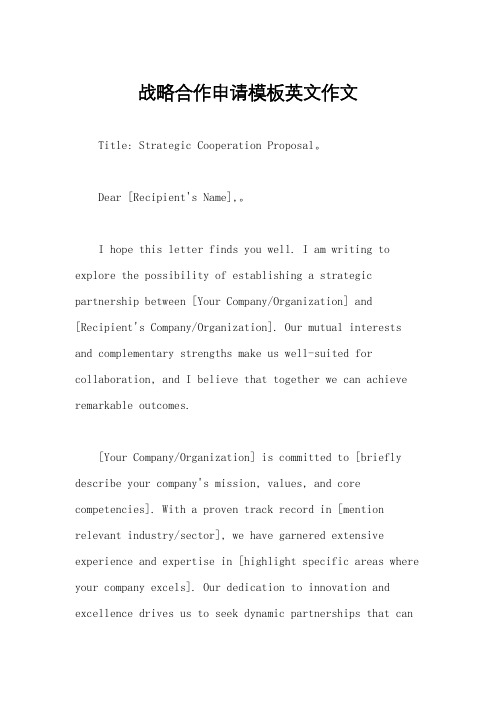 战略合作申请模板英文作文

Title: Strategic Cooperation Proposal。

Dear [Recipient's Name],。

I hope this letter finds you well. I am writing to explore the possibility of establishing a strategic partnership between [Your Company/Organization] and [Recipient's Company/Organization]. Our mutual interests and complementary strengths make us well-suited for collaboration, and I believe that together we can achieve remarkable outcomes.

[Your Company/Organization] is committed to [briefly describe your company's mission, values, and core competencies]. With a proven track record in [mention relevant industry/sector], we have garnered extensive experience and expertise in [highlight specific areas where your company excels]. Our dedication to innovation and excellence drives us to seek dynamic partnerships that can